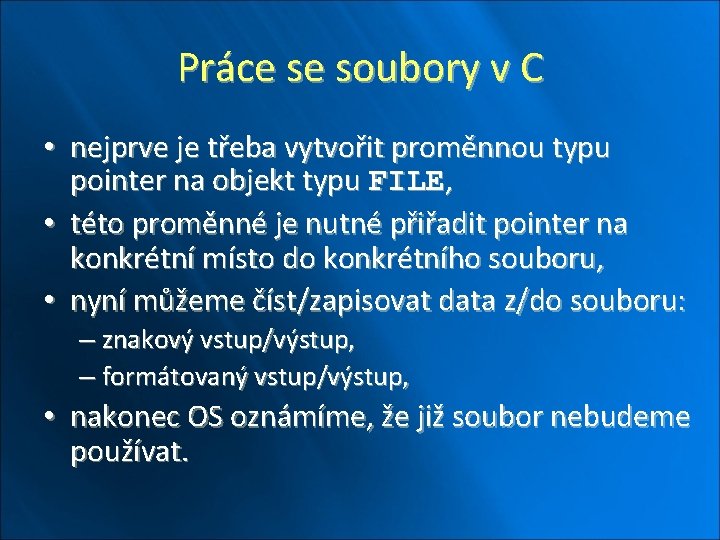 Práce se soubory v C

• nejprve je třeba vytvořit proměnnou typu pointer na objekt typu FILE,
• této proměnné je nutné přiřadit pointer na konkrétní místo do konkrétního souboru,
• nyní můžeme číst/zapisovat data z/do souboru:
– znakový vstup/výstup,
– formátovaný vstup/výstup,
• nakonec OS oznámíme, že již soubor nebudeme používat.